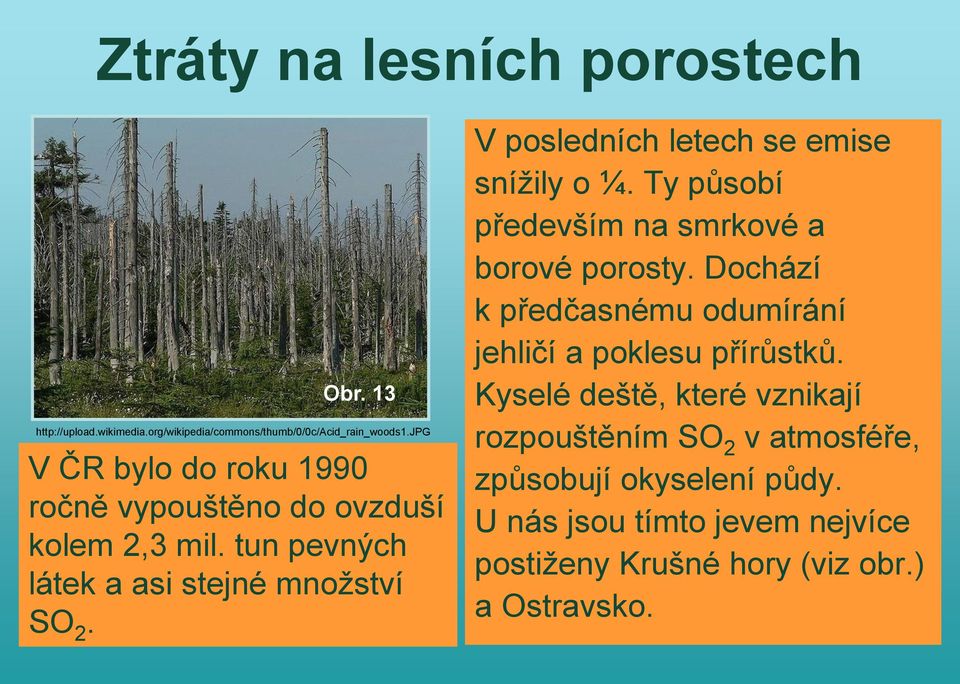 Ztráty na lesních porostech

Obr. 13

http://upload.wikimedia.org/wikipedia/commons/thumb/0/0c/Acid_rain_woods1.JPG

V ČR bylo do roku 1990 ročně vypouštěno do ovzduší kolem 2,3 mil. tun pevných látek a asi stejné množství $SO_2$.

V posledních letech se emise snížily o ¼. Ty působí především na smrkové a borové porosty. Dochází k předčasnému odumírání jehličí a poklesu přírůstků. Kyselé deště, které vznikají rozpouštěním $SO_2$ v atmosféře, způsobují okyselení půdy. U nás jsou tímto jevem nejvíce postiženy Krušné hory (viz obr.) a Ostravsko.